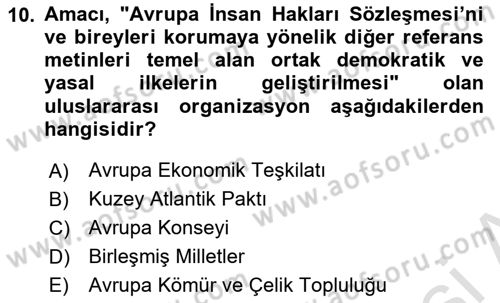 10. Amacı, "Avrupa İnsan Hakları Sözleşmesi'ni ve bireyleri korumaya yönelik diğer referans metinleri temel alan ortak demokratik ve yasal ilkelerin geliştirilmesi" olan uluslararası organizasyon aşağıdakilerden hangisidir?

A) Avrupa Ekonomik Teşkilatı
B) Kuzey Atlantik Paktı
C) Avrupa Konseyi
D) Birleşmiş Milletler
E) Avrupa Kömür ve Çelik Topluluğu

www.aofsoru.com
www.aofsoru.com
www.aofsoru.com
www.aofsoru.com